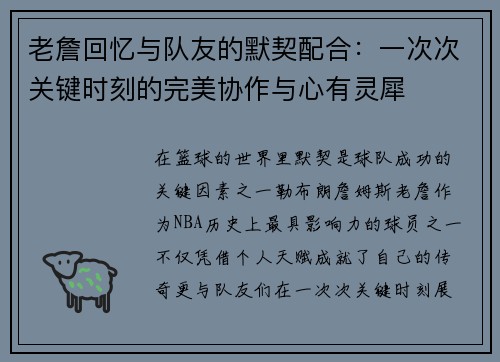 老詹回忆与队友的默契配合：一次次关键时刻的完美协作与心有灵犀

在篮球的世界里默契是球队成功的关键因素之一勒布朗詹姆斯老詹作为NBA历史上最具影响力的球员之一不仅凭借个人天赋成就了自己的传奇更与队友们在一次次关键时刻展